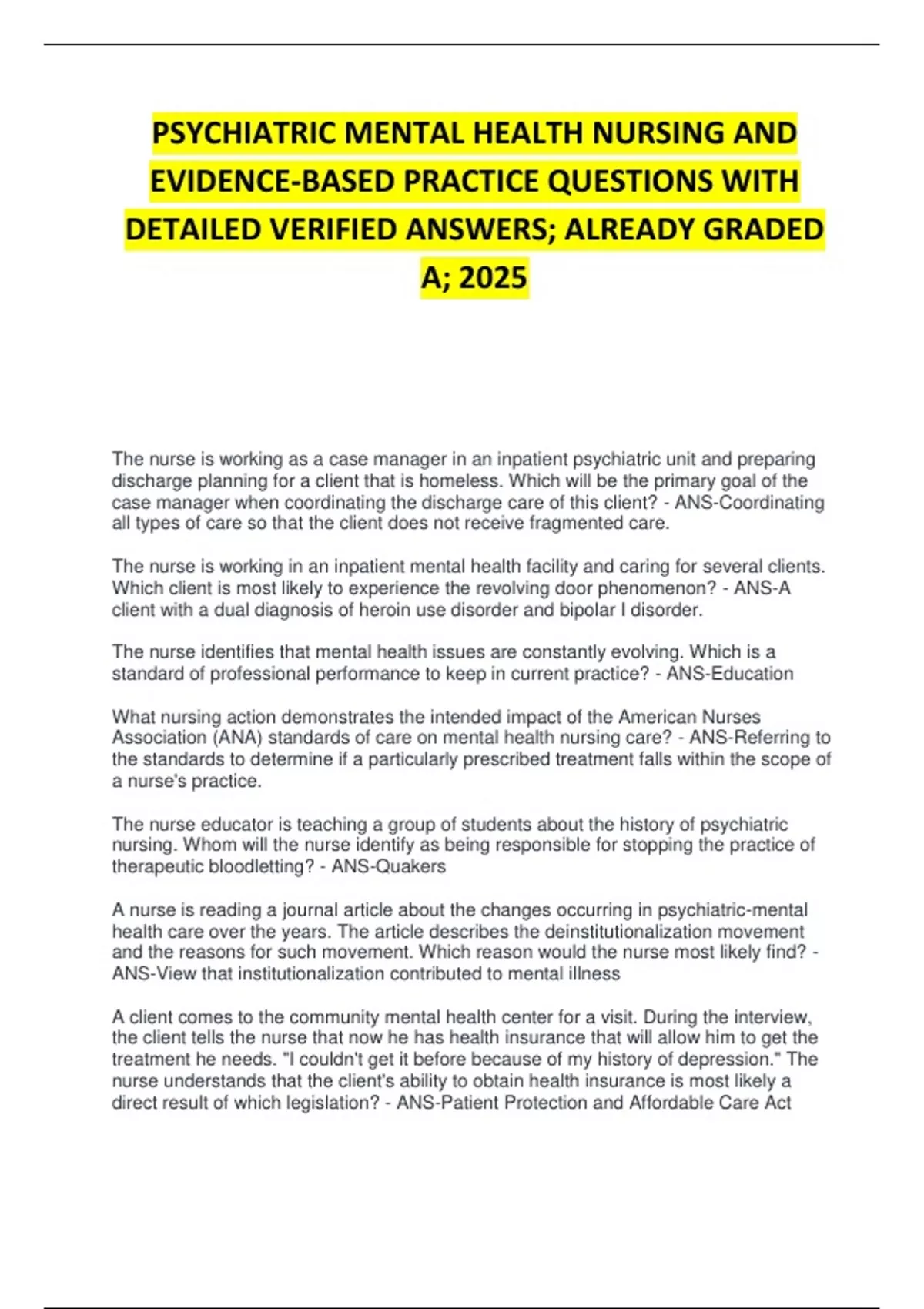 PSYCHIATRIC MENTAL HEALTH NURSING AND EVIDENCE-BASED PRACTICE QUESTIONS WITH DETAILED VERIFIED ANSWERS; ALREADY GRADED A; 2025

The nurse is working as a case manager in an inpatient psychiatric unit and preparing discharge planning for a client that is homeless. Which will be the primary goal of the case manager when coordinating the discharge care of this client? - ANS-Coordinating all types of care so that the client does not receive fragmented care.

The nurse is working in an inpatient mental health facility and caring for several clients. Which client is most likely to experience the revolving door phenomenon? - ANS-A client with a dual diagnosis of heroin use disorder and bipolar I disorder.

The nurse identifies that mental health issues are constantly evolving. Which is a standard of professional performance to keep in current practice? - ANS-Education

What nursing action demonstrates the intended impact of the American Nurses Association (ANA) standards of care on mental health nursing care? - ANS-Referring to the standards to determine if a particularly prescribed treatment falls within the scope of a nurse's practice.

The nurse educator is teaching a group of students about the history of psychiatric nursing. Whom will the nurse identify as being responsible for stopping the practice of therapeutic bloodletting? - ANS-Quakers

A nurse is reading a journal article about the changes occurring in psychiatric-mental health care over the years. The article describes the deinstitutionalization movement and the reasons for such movement. Which reason would the nurse most likely find? - ANS-View that institutionalization contributed to mental illness

A client comes to the community mental health center for a visit. During the interview, the client tells the nurse that now he has health insurance that will allow him to get the treatment he needs. "I couldn't get it before because of my history of depression." The nurse understands that the client's ability to obtain health insurance is most likely a direct result of which legislation? - ANS-Patient Protection and Affordable Care Act